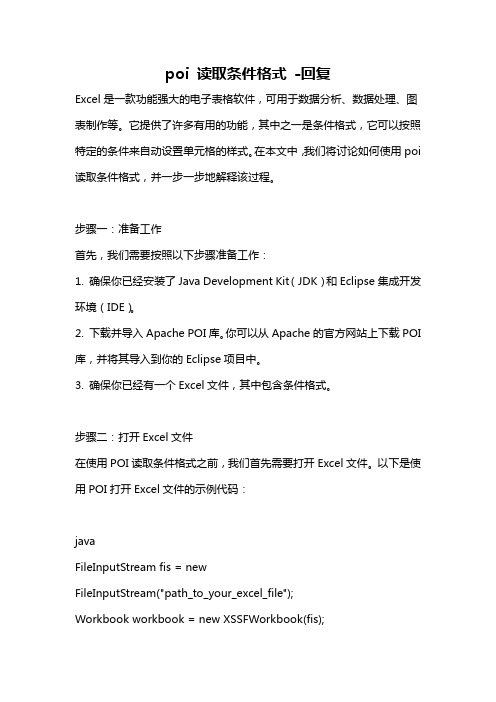 poi 读取条件格式 -回复

Excel 是一款功能强大的电子表格软件，可用于数据分析、数据处理、图表制作等。它提供了许多有用的功能，其中之一是条件格式，它可以按照特定的条件来自动设置单元格的样式。在本文中，我们将讨论如何使用 poi 读取条件格式，并一步一步地解释该过程。

步骤一：准备工作

首先，我们需要按照以下步骤准备工作：

1. 确保你已经安装了 Java Development Kit（JDK）和 Eclipse 集成开发环境（IDE）。

2. 下载并导入 Apache POI 库。你可以从 Apache 的官方网站上下载 POI 库，并将其导入到你的 Eclipse 项目中。

3. 确保你已经有一个 Excel 文件，其中包含条件格式。

步骤二：打开 Excel 文件

在使用 POI 读取条件格式之前，我们首先需要打开 Excel 文件。以下是使用 POI 打开 Excel 文件的示例代码：

java

FileInputStream fis = new

FileInputStream("path_to_your_excel_file");

Workbook workbook = new XSSFWorkbook(fis);